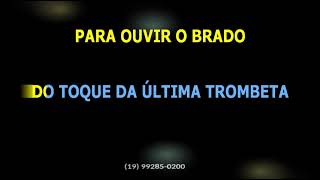 PARA OUVIR O BRADO

DO TOQUE DA ÚLTIMA TROMBETA

(19) 99285-0200